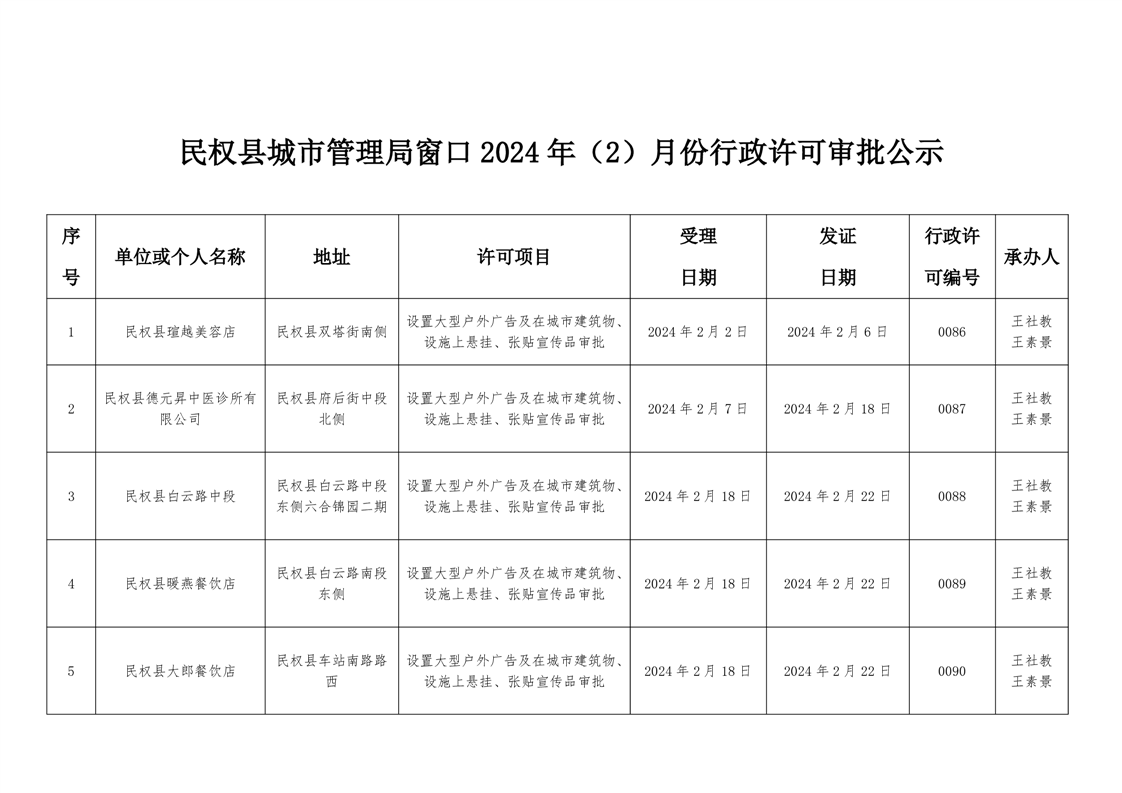 民权县城市管理局窗口 2024 年（2）月份行政许可审批公示

| 序号 | 单位或个人名称 | 地址 | 许可项目 | 受理日期 | 发证日期 | 行政许可编号 | 承办人 |
|---|---|---|---|---|---|---|---|
| 1 | 民权县瑄越美容店 | 民权县双塔街南侧 | 设置大型户外广告及在城市建筑物、设施上悬挂、张贴宣传品审批 | 2024 年 2 月 2 日 | 2024 年 2 月 6 日 | 0086 | 王社教 王素景 |
| 2 | 民权县德元昇中医诊所有限公司 | 民权县府后街中段北侧 | 设置大型户外广告及在城市建筑物、设施上悬挂、张贴宣传品审批 | 2024 年 2 月 7 日 | 2024 年 2 月 18 日 | 0087 | 王社教 王素景 |
| 3 | 民权县白云路中段 | 民权县白云路中段东侧六合锦园二期 | 设置大型户外广告及在城市建筑物、设施上悬挂、张贴宣传品审批 | 2024 年 2 月 18 日 | 2024 年 2 月 22 日 | 0088 | 王社教 王素景 |
| 4 | 民权县暖燕餐饮店 | 民权县白云路南段东侧 | 设置大型户外广告及在城市建筑物、设施上悬挂、张贴宣传品审批 | 2024 年 2 月 18 日 | 2024 年 2 月 22 日 | 0089 | 王社教 王素景 |
| 5 | 民权县大郎餐饮店 | 民权县车站南路路西 | 设置大型户外广告及在城市建筑物、设施上悬挂、张贴宣传品审批 | 2024 年 2 月 18 日 | 2024 年 2 月 22 日 | 0090 | 王社教 王素景 |